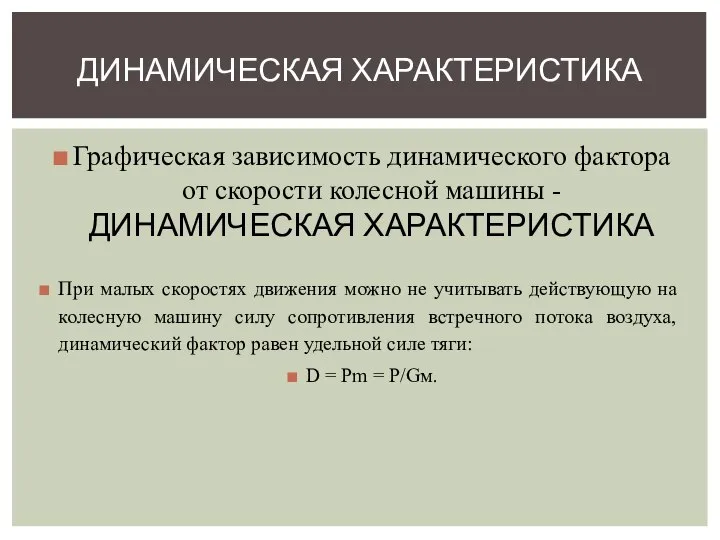 ДИНАМИЧЕСКАЯ ХАРАКТЕРИСТИКА

Графическая зависимость динамического фактора от скорости колесной машины - ДИНАМИЧЕСКАЯ ХАРАКТЕРИСТИКА

При малых скоростях движения можно не учитывать действующую на колесную машину силу сопротивления встречного потока воздуха, динамический фактор равен удельной силе тяги:

D = Pm = P/Gм.